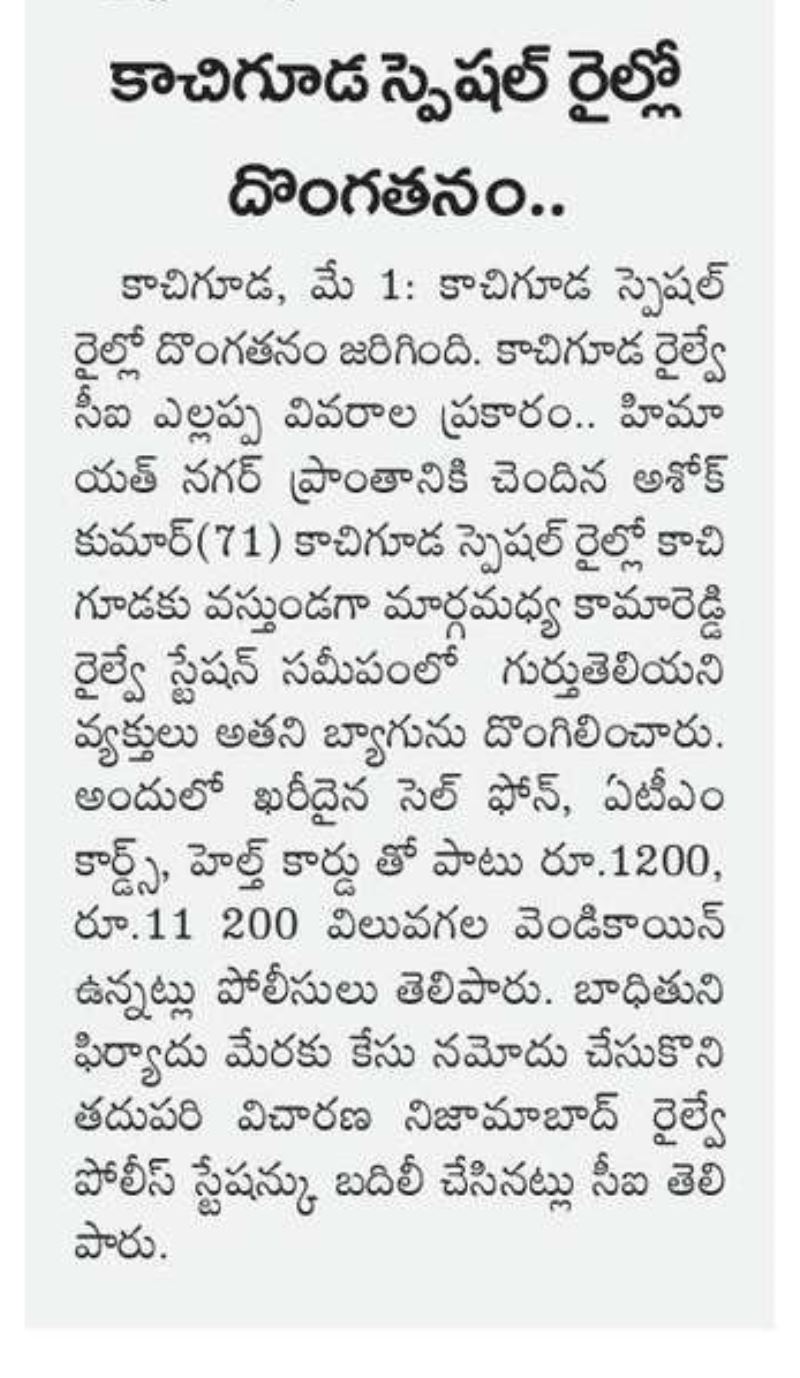 కాచిగూడ స్పెషల్ రైల్లో దొంగతనం..

కాచిగూడ, మే 1: కాచిగూడ స్పెషల్ రైల్లో దొంగతనం జరిగింది. కాచిగూడ రైల్వే సీఐ ఎల్లప్ప వివరాల ప్రకారం.. హిమాయత్ నగర్ ప్రాంతానికి చెందిన అశోక్ కుమార్(71) కాచిగూడ స్పెషల్ రైల్లో కాచిగూడకు వస్తుండగా మార్గమధ్య కామారెడ్డి రైల్వే స్టేషన్ సమీపంలో గుర్తుతెలియని వ్యక్తులు అతని బ్యాగును దొంగిలించారు. అందులో ఖరీదైన సెల్ ఫోన్, ఏటీఎం కార్డ్స్, హెల్త్ కార్డు తో పాటు రూ.1200, రూ.11 200 విలువగల వెండికాయిన్ ఉన్నట్లు పోలీసులు తెలిపారు. బాధితుని ఫిర్యాదు మేరకు కేసు నమోదు చేసుకొని తదుపరి విచారణ నిజామాబాద్ రైల్వే పోలీస్ స్టేషన్కు బదిలీ చేసినట్లు సీఐ తెలిపారు.